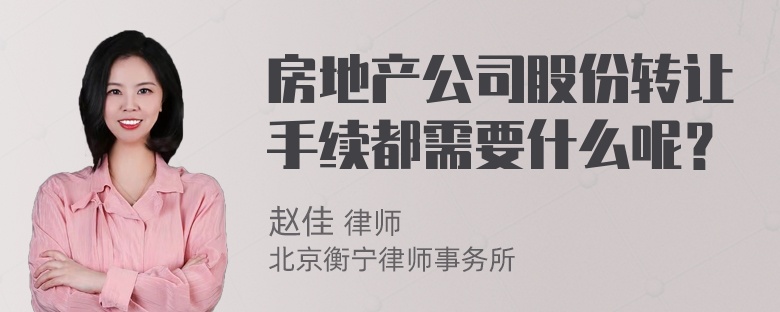 房地产公司股份转让手续都需要什么呢？

赵佳 律师
北京衡宁律师事务所